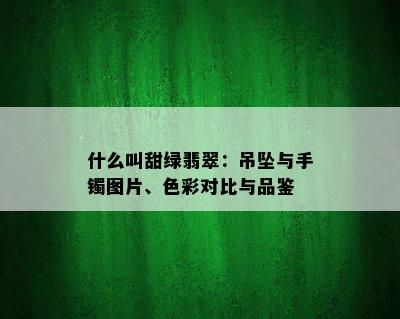 什么叫甜绿翡翠：吊坠与手镯图片、色彩对比与品鉴